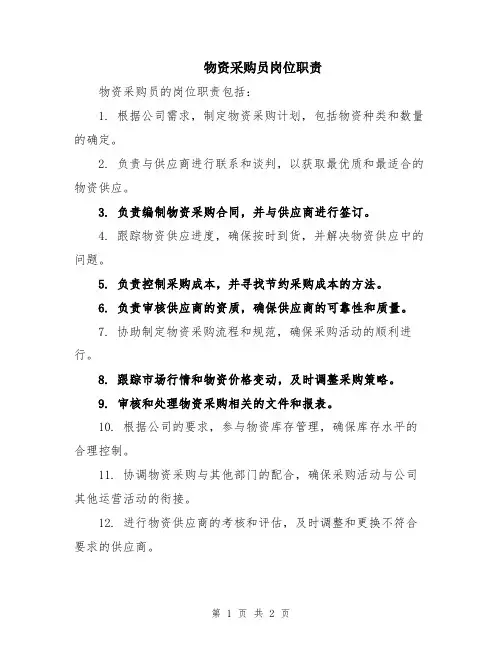 物资采购员岗位职责

物资采购员的岗位职责包括：

1. 根据公司需求，制定物资采购计划，包括物资种类和数量的确定。

2. 负责与供应商进行联系和谈判，以获取最优质和最适合的物资供应。

3. 负责编制物资采购合同，并与供应商进行签订。

4. 跟踪物资供应进度，确保按时到货，并解决物资供应中的问题。

5. 负责控制采购成本，并寻找节约采购成本的方法。

6. 负责审核供应商的资质，确保供应商的可靠性和质量。

7. 协助制定物资采购流程和规范，确保采购活动的顺利进行。

8. 跟踪市场行情和物资价格变动，及时调整采购策略。

9. 审核和处理物资采购相关的文件和报表。

10. 根据公司的要求，参与物资库存管理，确保库存水平的合理控制。

11. 协调物资采购与其他部门的配合，确保采购活动与公司其他运营活动的衔接。

12. 进行物资供应商的考核和评估，及时调整和更换不符合要求的供应商。

第 1 页 共 2 页